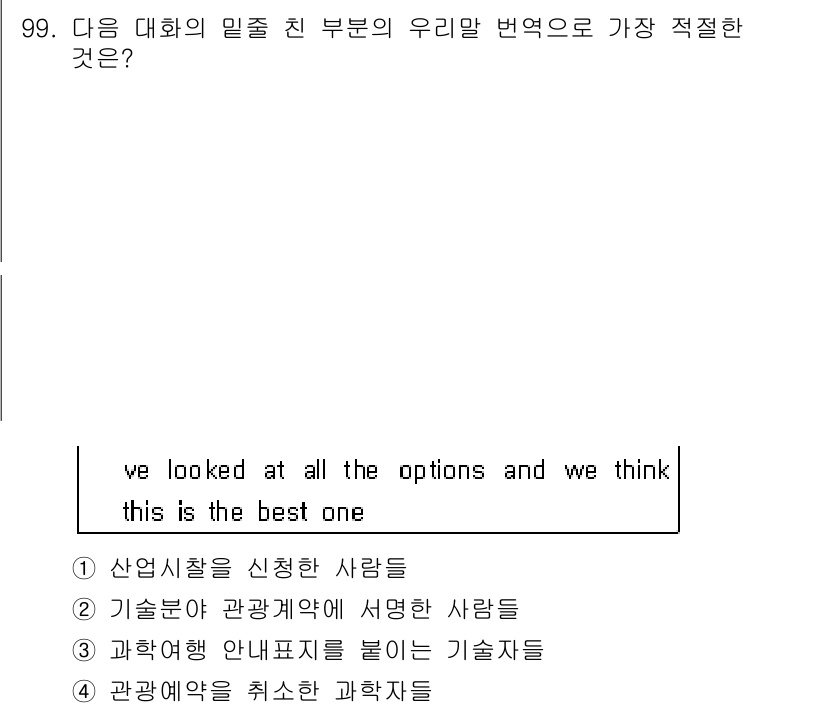 99. 다음 대화의 밑줄 친 부분의 우리말 번역으로 가장 적절한 것은?

ve looked at all the options and we think this is the best one

① 산업시찰을 신청한 사람들
② 기술분야 관광계약에 서명한 사람들
③ 과학여행 안내표지를 붙이는 기술자들
④ 관광예약을 취소한 과학자들